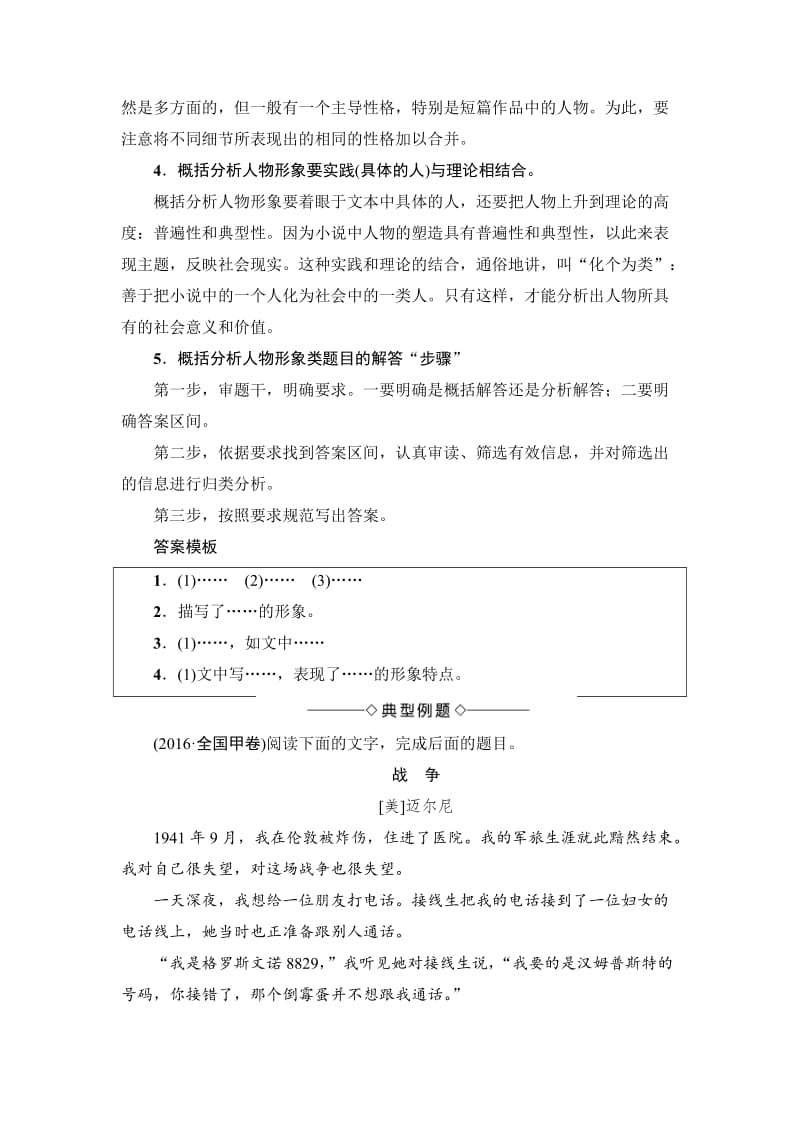 然是多方面的，但一般有一个主导性格，特别是短篇作品中的人物。为此，要注意将不同细节所表现出的相同的性格加以合并。

4．概括分析人物形象要实践(具体的人)与理论相结合。

概括分析人物形象要着眼于文本中具体的人，还要把人物上升到理论的高度：普遍性和典型性。因为小说中人物的塑造具有普遍性和典型性，以此来表现主题，反映社会现实。这种实践和理论的结合，通俗地讲，叫“化个为类”：善于把小说中的一个人化为社会中的一类人。只有这样，才能分析出人物所具有的社会意义和价值。

5．概括分析人物形象类题目的解答“步骤”

第一步，审题干，明确要求。一要明确是概括解答还是分析解答；二要明确答案区间。

第二步，依据要求找到答案区间，认真审读、筛选有效信息，并对筛选出的信息进行归类分析。

第三步，按照要求规范写出答案。

答案模板

1．(1)……　(2)……　(3)……
2．描写了……的形象。
3．(1)……，如文中……
4．(1)文中写……，表现了……的形象特点。

◇典型例题◇

(2016·全国甲卷)阅读下面的文字，完成后面的题目。

战　争

[美]迈尔尼

1941年9月，我在伦敦被炸伤，住进了医院。我的军旅生涯就此黯然结束。我对自己很失望，对这场战争也很失望。

一天深夜，我想给一位朋友打电话。接线生把我的电话接到了一位妇女的电话线上，她当时也正准备跟别人通话。

“我是格罗斯文诺8829，”我听见她对接线生说，“我要的是汉姆普斯特的号码，你接错了，那个倒霉蛋并不想跟我通话。”